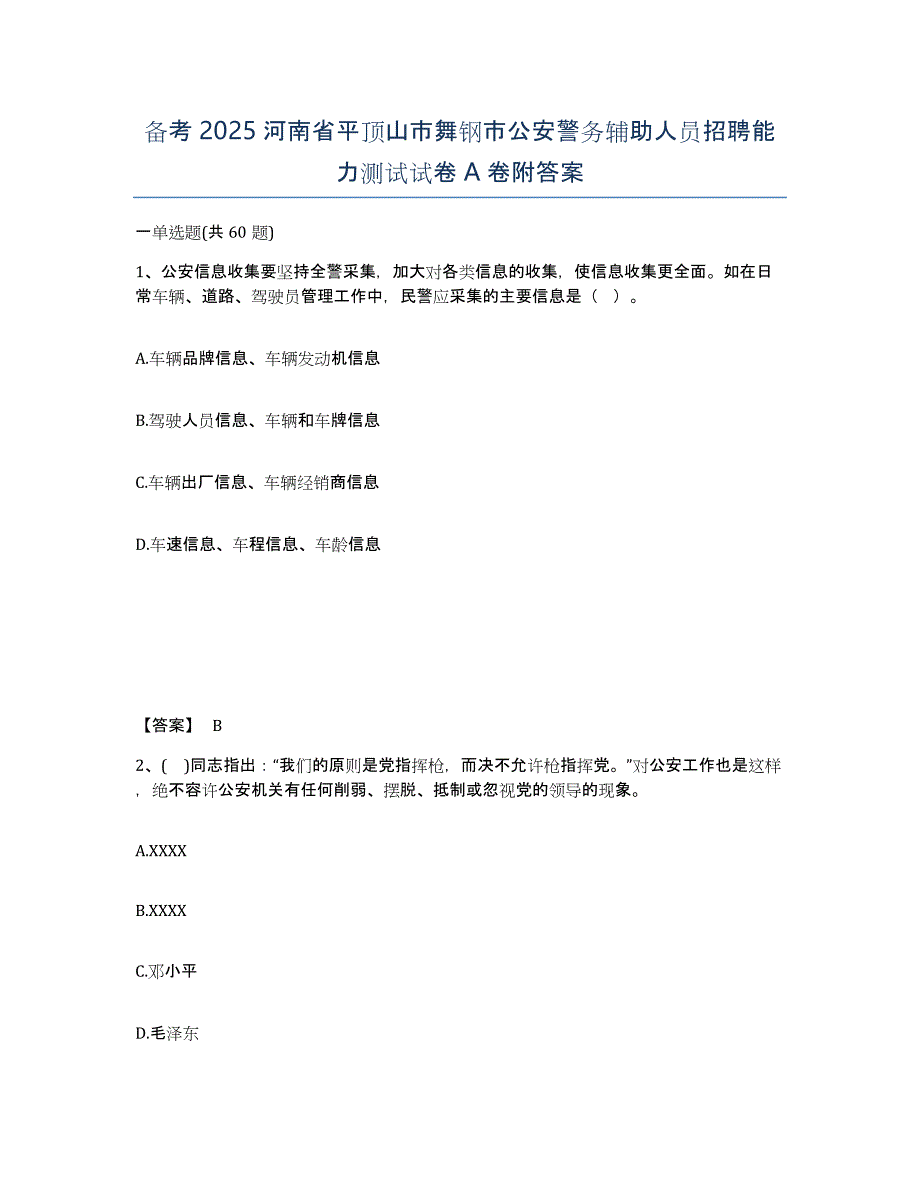 备考 2025 河南省平顶山市舞钢市公安警务辅助人员招聘能力测试试卷 A 卷附答案

一单选题(共 60 题)

1、公安信息收集要坚持全警采集，加大对各类信息的收集，使信息收集更全面。如在日常车辆、道路、驾驶员管理工作中，民警应采集的主要信息是（ ）。

A.车辆品牌信息、车辆发动机信息

B.驾驶人员信息、车辆和车牌信息

C.车辆出厂信息、车辆经销商信息

D.车速信息、车程信息、车龄信息

【答案】 B

2、( )同志指出：“我们的原则是党指挥枪，而决不允许枪指挥党。”对公安工作也是这样，绝不容许公安机关有任何削弱、摆脱、抵制或忽视党的领导的现象。

A.XXXX

B.XXXX

C.邓小平

D.毛泽东